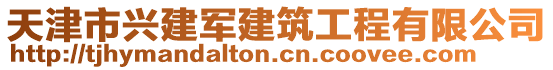 天津市兴建军建筑工程有限公司
http://tjhymandalton.cn.coovee.com